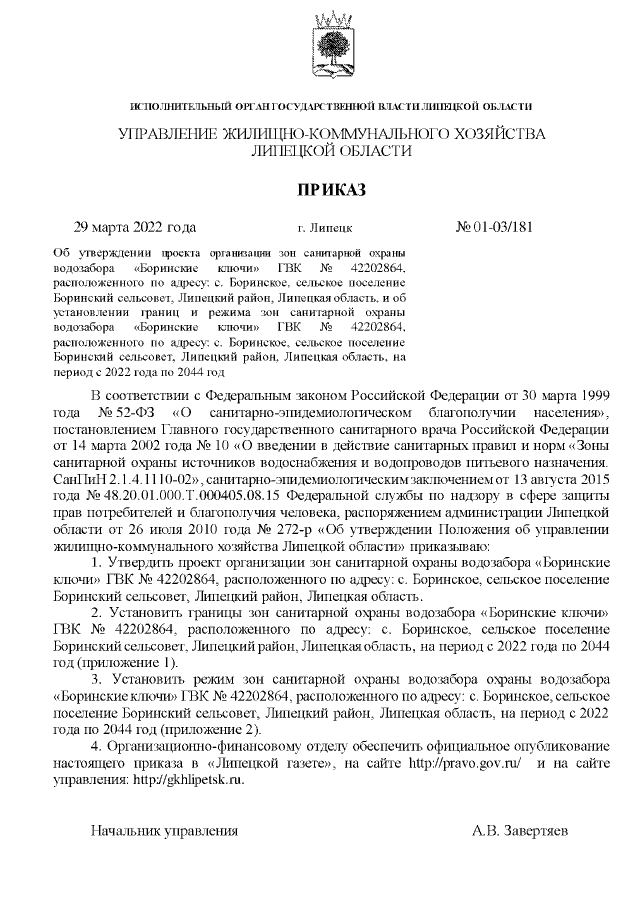 ИСПОЛНИТЕЛЬНЫЙ ОРГАН ГОСУДАРСТВЕННОЙ ВЛАСТИ ЛИПЕЦКОЙ ОБЛАСТИ

УПРАВЛЕНИЕ ЖИЛИЩНО-КОММУНАЛЬНОГО ХОЗЯЙСТВА ЛИПЕЦКОЙ ОБЛАСТИ

ПРИКАЗ

29 марта 2022 года

г. Липецк

№ 01-03/181

Об утверждении проекта организации зон санитарной охраны водозабора «Боринские ключи» ГВК № 42202864, расположенного по адресу: с. Боринское, сельское поселение Боринский сельсовет, Липецкий район, Липецкая область, и об установлении границ и режима зон санитарной охраны водозабора «Боринские ключи» ГВК № 42202864, расположенного по адресу: с. Боринское, сельское поселение Боринский сельсовет, Липецкий район, Липецкая область, на период с 2022 года по 2044 год

В соответствии с Федеральным законом Российской Федерации от 30 марта 1999 года № 52-ФЗ «О санитарно-эпидемиологическом благополучии населения», постановлением Главного государственного санитарного врача Российской Федерации от 14 марта 2002 года № 10 «О введении в действие санитарных правил и норм «Зоны санитарной охраны источников водоснабжения и водопроводов питьевого назначения. СанПиН 2.1.4.1110-02», санитарно-эпидемиологическим заключением от 13 августа 2015 года № 48.20.01.000.Т.000405.08.15 Федеральной службы по надзору в сфере защиты прав потребителей и благополучия человека, распоряжением администрации Липецкой области от 26 июля 2010 года № 272-р «Об утверждении Положения об управлении жилищно-коммунального хозяйства Липецкой области» приказываю:

1. Утвердить проект организации зон санитарной охраны водозабора «Боринские ключи» ГВК № 42202864, расположенного по адресу: с. Боринское, сельское поселение Боринский сельсовет, Липецкий район, Липецкая область.

2. Установить границы зон санитарной охраны водозабора «Боринские ключи» ГВК № 42202864, расположенного по адресу: с. Боринское, сельское поселение Боринский сельсовет, Липецкий район, Липецкая область, на период с 2022 года по 2044 год (приложение 1).

3. Установить режим зон санитарной охраны водозабора охраны водозабора «Боринские ключи» ГВК № 42202864, расположенного по адресу: с. Боринское, сельское поселение Боринский сельсовет, Липецкий район, Липецкая область, на период с 2022 года по 2044 год (приложение 2).

4. Организационно-финансовому отделу обеспечить официальное опубликование настоящего приказа в «Липецкой газете», на сайте http://pravo.gov.ru/ и на сайте управления: http://gkhlipetsk.ru.

Начальник управления

А.В. Завертяев